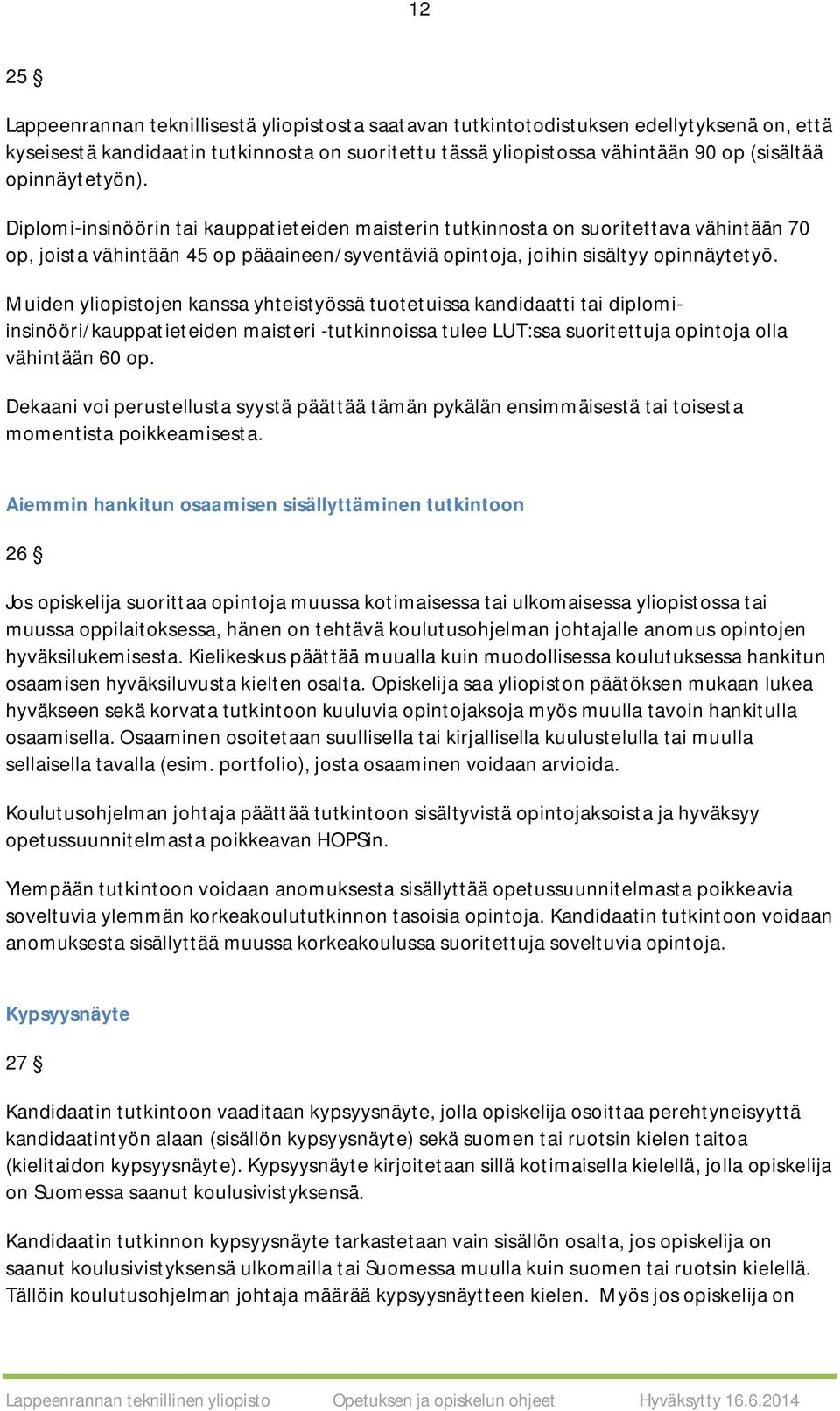 12

25 §

Lappeenrannan teknillisestä yliopistosta saatavan tutkintotodistuksen edellytyksenä on, että kyseisestä kandidaatin tutkinnosta on suoritettu tässä yliopistossa vähintään 90 op (sisältää opinnäytetyön).

Diplomi-insinöörin tai kauppatieteiden maisterin tutkinnosta on suoritettava vähintään 70 op, joista vähintään 45 op pääaineen/syventäviä opintoja, joihin sisältyy opinnäytetyö.

Muiden yliopistojen kanssa yhteistyössä tuotetuissa kandidaatti tai diplomi-insinööri/kauppatieteiden maisteri -tutkinnoissa tulee LUT:ssa suoritettuja opintoja olla vähintään 60 op.

Dekaani voi perustellusta syystä päättää tämän pykälän ensimmäisestä tai toisesta momentista poikkeamisesta.

Aiemmin hankitun osaamisen sisällyttäminen tutkintoon

26 §

Jos opiskelija suorittaa opintoja muussa kotimaisessa tai ulkomaisessa yliopistossa tai muussa oppilaitoksessa, hänen on tehtävä koulutusohjelman johtajalle anomus opintojen hyväksilukemisesta. Kielikeskus päättää muualla kuin muodollisessa koulutuksessa hankitun osaamisen hyväksiluvusta kielten osalta. Opiskelija saa yliopiston päätöksen mukaan lukea hyväkseen sekä korvata tutkintoon kuuluvia opintojaksoja myös muulla tavoin hankitulla osaamisella. Osaaminen osoitetaan suullisella tai kirjallisella kuulustelulla tai muulla sellaisella tavalla (esim. portfolio), josta osaaminen voidaan arvioida.

Koulutusohjelman johtaja päättää tutkintoon sisältyvistä opintojaksoista ja hyväksyy opetussuunnitelmasta poikkeavan HOPSin.

Ylempään tutkintoon voidaan anomuksesta sisällyttää opetussuunnitelmasta poikkeavia soveltuvia ylemmän korkeakoulututkinnon tasoisia opintoja. Kandidaatin tutkintoon voidaan anomuksesta sisällyttää muussa korkeakoulussa suoritettuja soveltuvia opintoja.

Kypsyysnäyte

27 §

Kandidaatin tutkintoon vaaditaan kypsyysnäyte, jolla opiskelija osoittaa perehtyneisyyttä kandidaatintyön alaan (sisällön kypsyysnäyte) sekä suomen tai ruotsin kielen taitoa (kielitaidon kypsyysnäyte). Kypsyysnäyte kirjoitetaan sillä kotimaisella kielellä, jolla opiskelija on Suomessa saanut koulusivistyksensä.

Kandidaatin tutkinnon kypsyysnäyte tarkastetaan vain sisällön osalta, jos opiskelija on saanut koulusivistyksensä ulkomailla tai Suomessa muulla kuin suomen tai ruotsin kielellä. Tällöin koulutusohjelman johtaja määrää kypsyysnäytteen kielen. Myös jos opiskelija on

Lappeenrannan teknillinen yliopisto Opetuksen ja opiskelun ohjeet Hyväksytty 16.6.2014